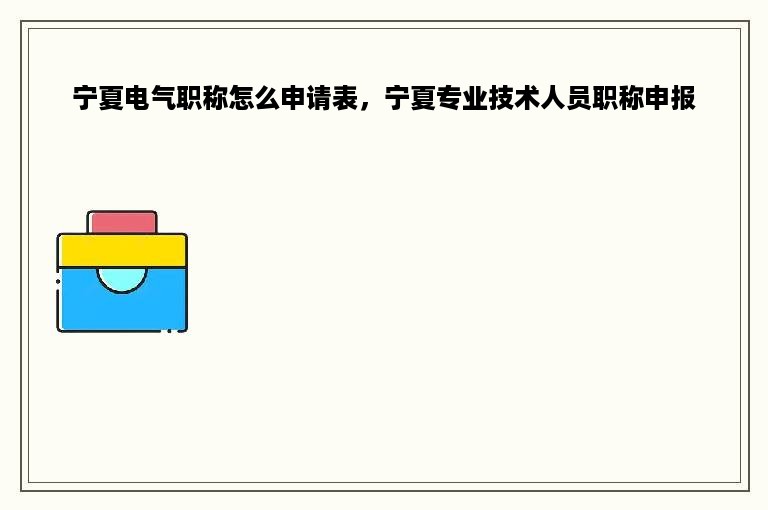 宁夏电气职称怎么申请表，宁夏专业技术人员职称申报